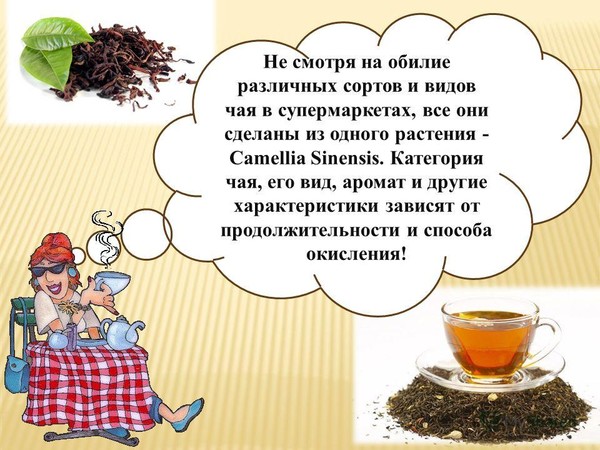 Не смотря на обилие различных сортов и видов чая в супермаркетах, все они сделаны из одного растения - Camellia Sinensis. Категория чая, его вид, аромат и другие характеристики зависят от продолжительности и способа окисления!